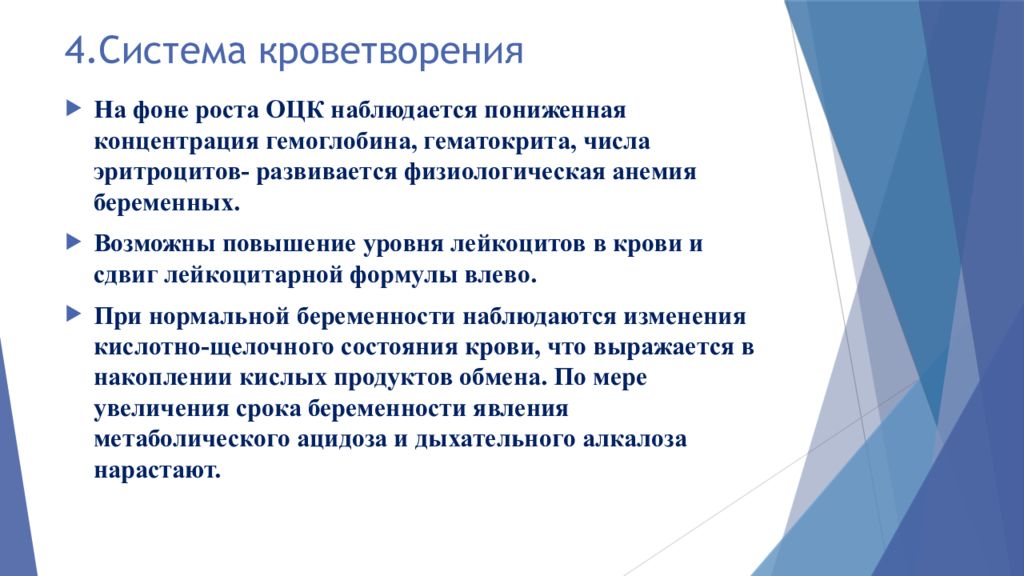 4.Система кроветворения

На фоне роста ОЦК наблюдается пониженная концентрация гемоглобина, гематокрита, числа эритроцитов- развивается физиологическая анемия беременных.

Возможны повышение уровня лейкоцитов в крови и сдвиг лейкоцитарной формулы влево.

При нормальной беременности наблюдаются изменения кислотно-щелочного состояния крови, что выражается в накоплении кислых продуктов обмена. По мере увеличения срока беременности явления метаболического ацидоза и дыхательного алкалоза нарастают.